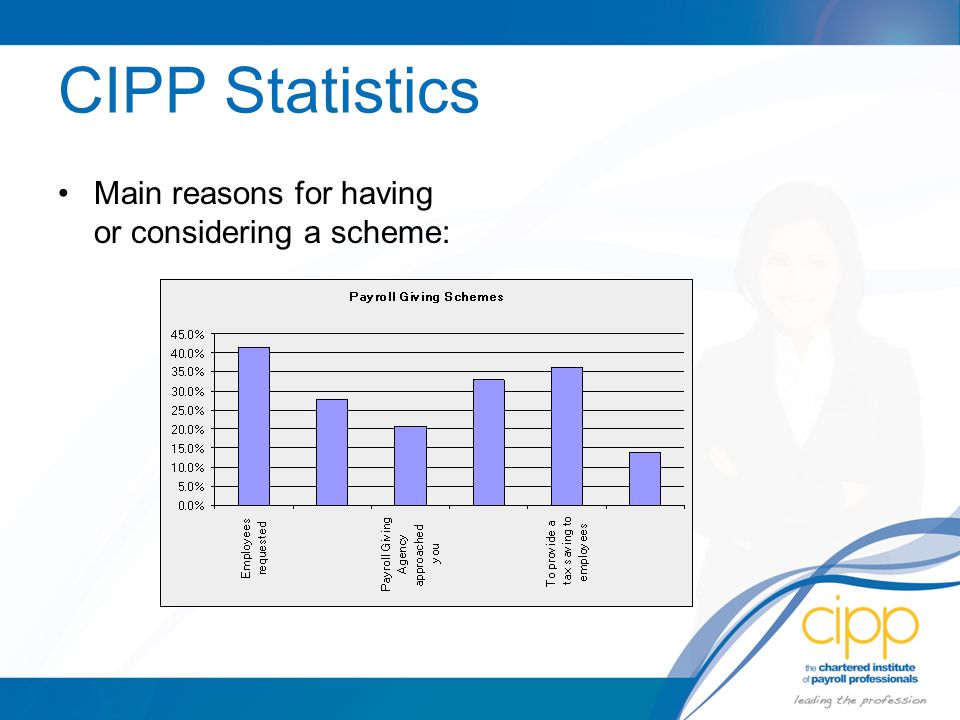 CIPP Statistics

• Main reasons for having or considering a scheme:

Payroll Giving Schemes

45.0%
40.0%
35.0%
30.0%
25.0%
20.0%
15.0%
10.0%
5.0%
0.0%

Employees requested

Payroll Giving Agency approached you

To provide a tax saving to employees

cipp
the chartered institute of payroll professionals
leading the profession